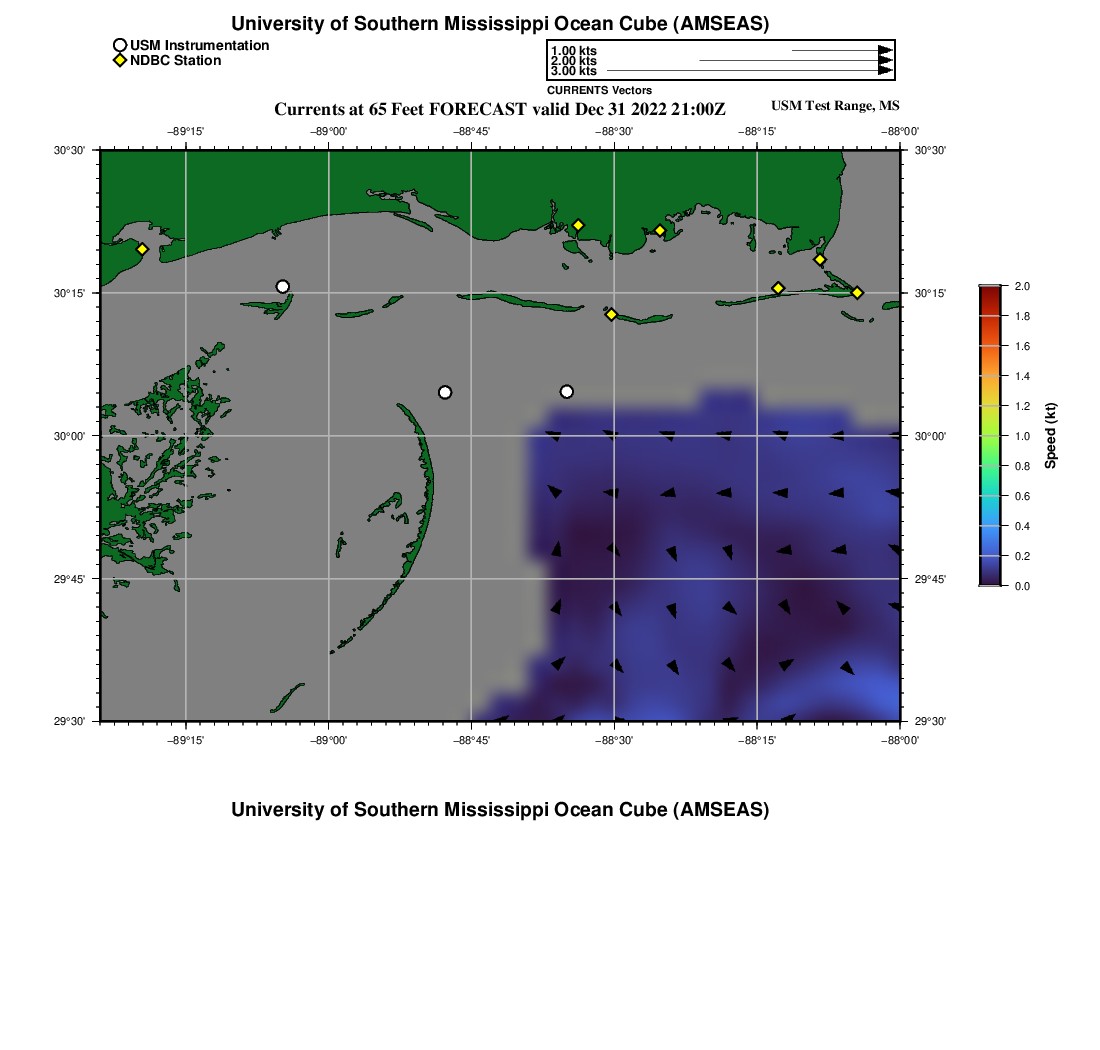 University of Southern Mississippi Ocean Cube (AMSEAS)

USM Instrumentation
NDBC Station

1.00 kts
2.00 kts
3.00 kts
CURRENTS Vectors

Currents at 65 Feet FORECAST valid Dec 31 2022 21:00Z

USM Test Range, MS

−89°15' −89°00' −88°45' −88°30' −88°15' −88°00'

30°30'
30°15'
30°00'
29°45'
29°30'

30°30'
30°15'
30°00'
29°45'
29°30'

−89°15' −89°00' −88°45' −88°30' −88°15' −88°00'

2.0
1.8
1.6
1.4
1.2
1.0
0.8
0.6
0.4
0.2
0.0
Speed (kt)

University of Southern Mississippi Ocean Cube (AMSEAS)